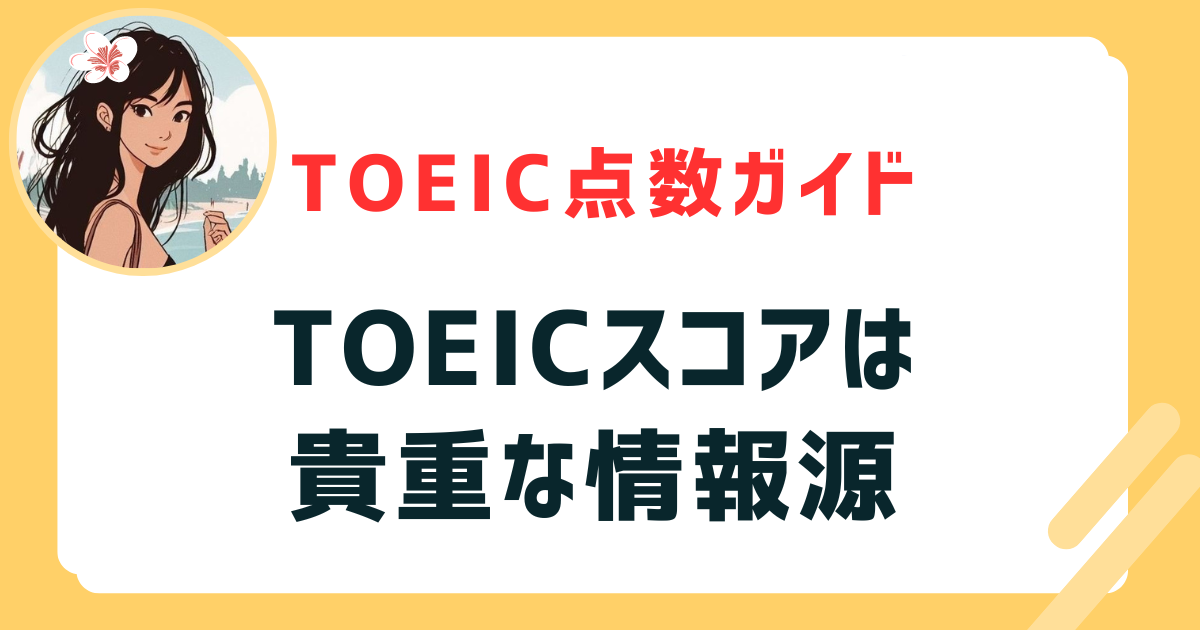 TOEIC点数ガイド

TOEICスコアは
貴重な情報源